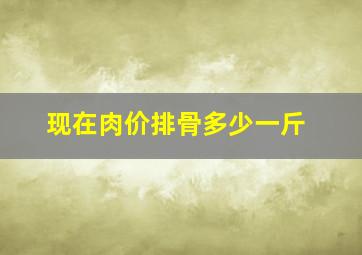 现在肉价排骨多少一斤